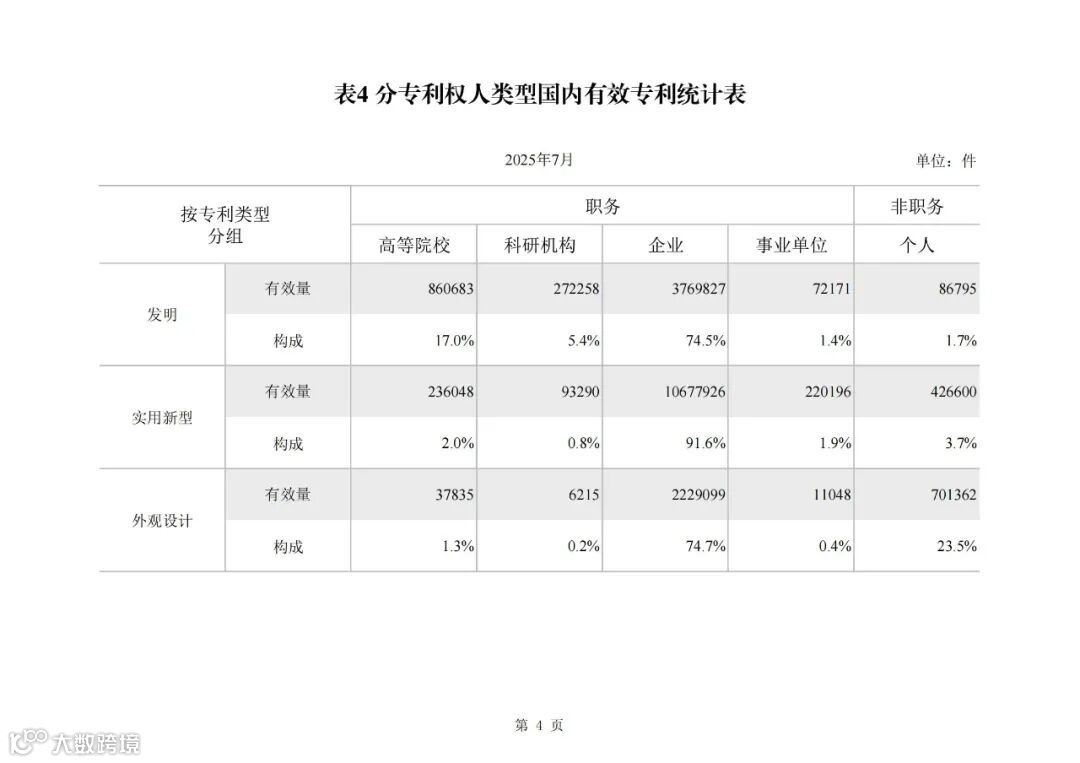 表4 分专利权人类型国内有效专利统计表

2025年7月

单位：件

| 按专利类型分组 | | 职务 | | | | 非职务 |
|---|---|---|---|---|---|---|
| | | 高等院校 | 科研机构 | 企业 | 事业单位 | 个人 |
| 发明 | 有效量 | 860683 | 272258 | 3769827 | 72171 | 86795 |
| | 构成 | 17.0% | 5.4% | 74.5% | 1.4% | 1.7% |
| 实用新型 | 有效量 | 236048 | 93290 | 10677926 | 220196 | 426600 |
| | 构成 | 2.0% | 0.8% | 91.6% | 1.9% | 3.7% |
| 外观设计 | 有效量 | 37835 | 6215 | 2229099 | 11048 | 701362 |
| | 构成 | 1.3% | 0.2% | 74.7% | 0.4% | 23.5% |

第 4 页

大数跨境